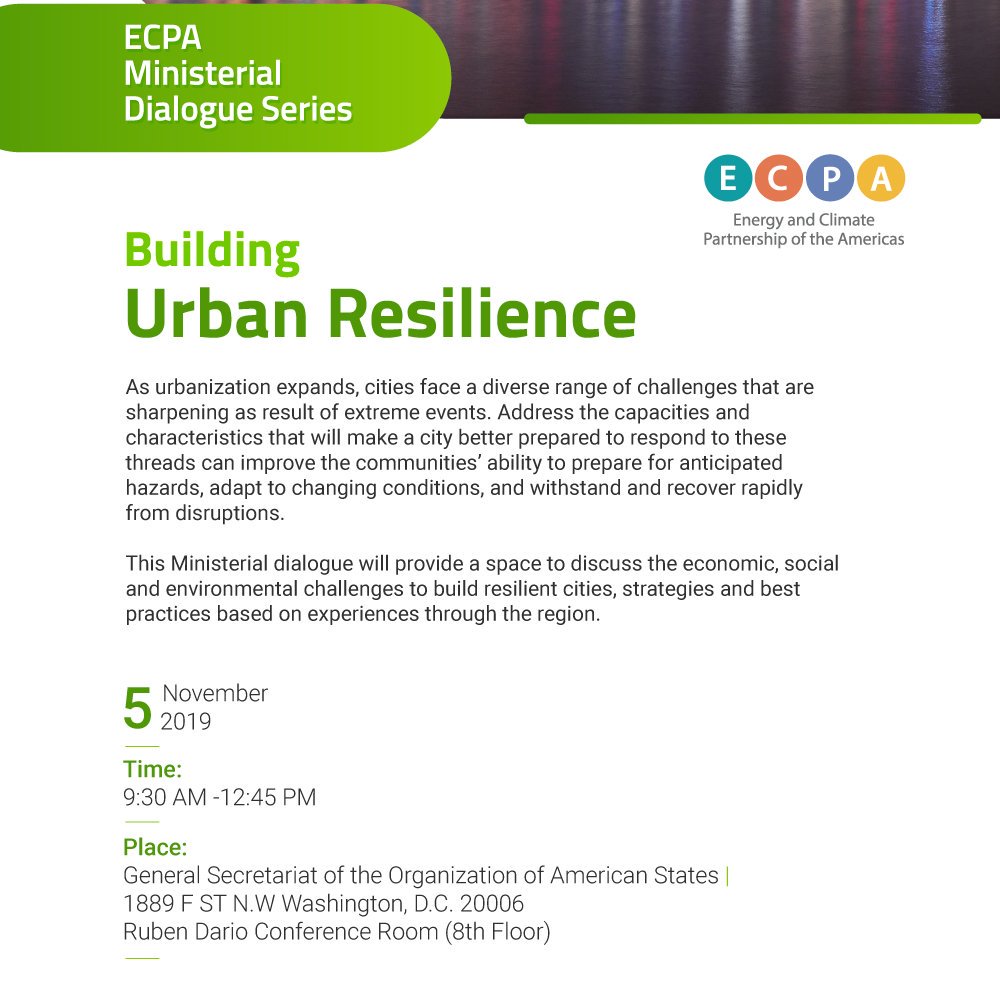 ECPA Ministerial Dialogue Series

E C P A
Energy and Climate Partnership of the Americas

Building
Urban Resilience

As urbanization expands, cities face a diverse range of challenges that are sharpening as result of extreme events. Address the capacities and characteristics that will make a city better prepared to respond to these threads can improve the communities' ability to prepare for anticipated hazards, adapt to changing conditions, and withstand and recover rapidly from disruptions.

This Ministerial dialogue will provide a space to discuss the economic, social and environmental challenges to build resilient cities, strategies and best practices based on experiences through the region.

5 November 2019

Time:
9:30 AM -12:45 PM

Place:
General Secretariat of the Organization of American States |
1889 F ST N.W Washington, D.C. 20006
Ruben Dario Conference Room (8th Floor)